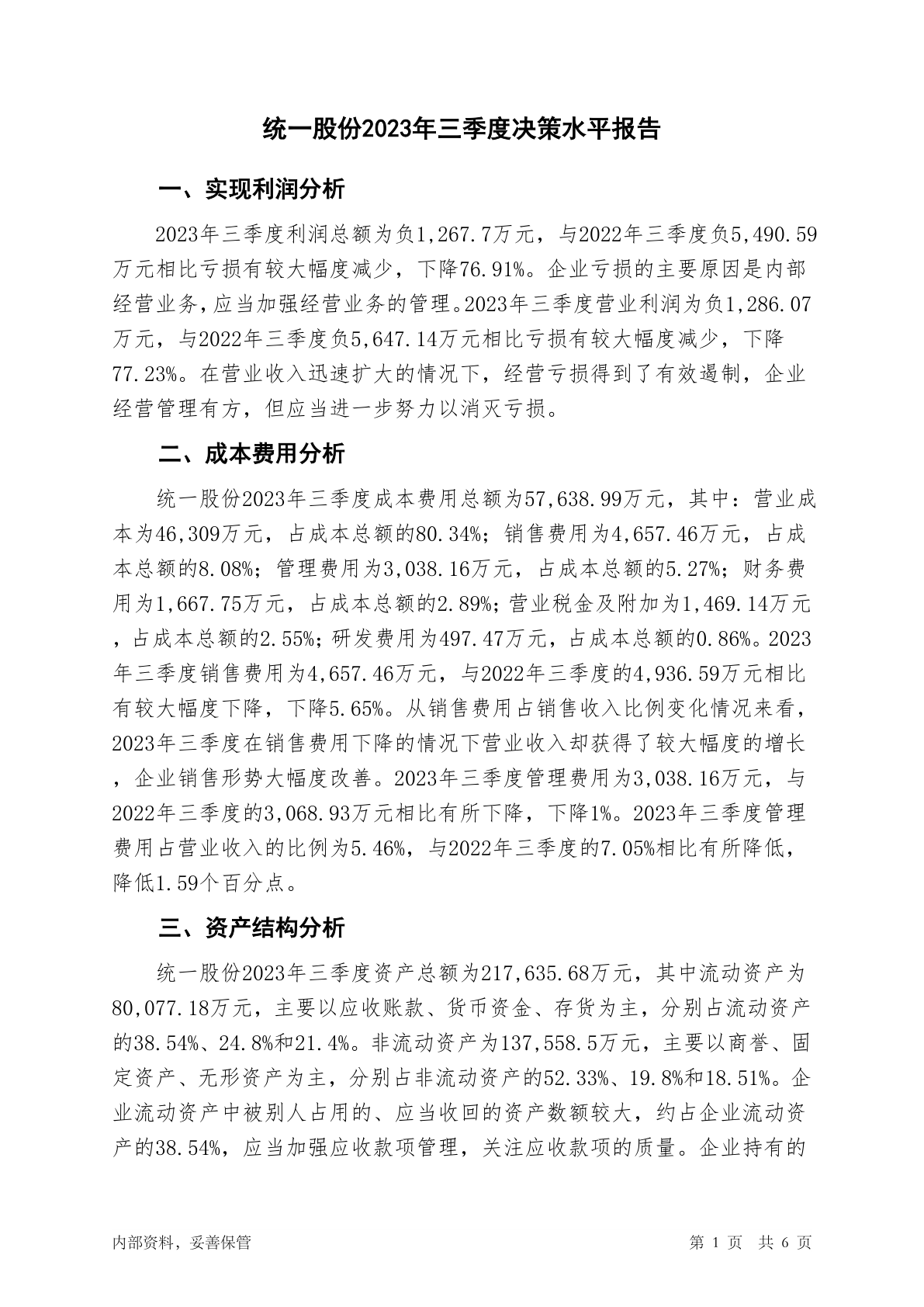 统一股份2023年三季度决策水平报告

一、实现利润分析

2023年三季度利润总额为负1,267.7万元，与2022年三季度负5,490.59万元相比亏损有较大幅度减少，下降76.91%。企业亏损的主要原因是内部经营业务，应当加强经营业务的管理。2023年三季度营业利润为负1,286.07万元，与2022年三季度负5,647.14万元相比亏损有较大幅度减少，下降77.23%。在营业收入迅速扩大的情况下，经营亏损得到了有效遏制，企业经营管理有方，但应当进一步努力以消灭亏损。

二、成本费用分析

统一股份2023年三季度成本费用总额为57,638.99万元，其中：营业成本为46,309万元，占成本总额的80.34%；销售费用为4,657.46万元，占成本总额的8.08%；管理费用为3,038.16万元，占成本总额的5.27%；财务费用为1,667.75万元，占成本总额的2.89%；营业税金及附加为1,469.14万元，占成本总额的2.55%；研发费用为497.47万元，占成本总额的0.86%。2023年三季度销售费用为4,657.46万元，与2022年三季度的4,936.59万元相比有较大幅度下降，下降5.65%。从销售费用占销售收入比例变化情况来看，2023年三季度在销售费用下降的情况下营业收入却获得了较大幅度的增长，企业销售形势大幅度改善。2023年三季度管理费用为3,038.16万元，与2022年三季度的3,068.93万元相比有所下降，下降1%。2023年三季度管理费用占营业收入的比例为5.46%，与2022年三季度的7.05%相比有所降低，降低1.59个百分点。

三、资产结构分析

统一股份2023年三季度资产总额为217,635.68万元，其中流动资产为80,077.18万元，主要以应收账款、货币资金、存货为主，分别占流动资产的38.54%、24.8%和21.4%。非流动资产为137,558.5万元，主要以商誉、固定资产、无形资产为主，分别占非流动资产的52.33%、19.8%和18.51%。企业流动资产中被别人占用的、应当收回的资产数额较大，约占企业流动资产的38.54%，应当加强应收款项管理，关注应收款项的质量。企业持有的

内部资料，妥善保管

第 1 页　共 6 页